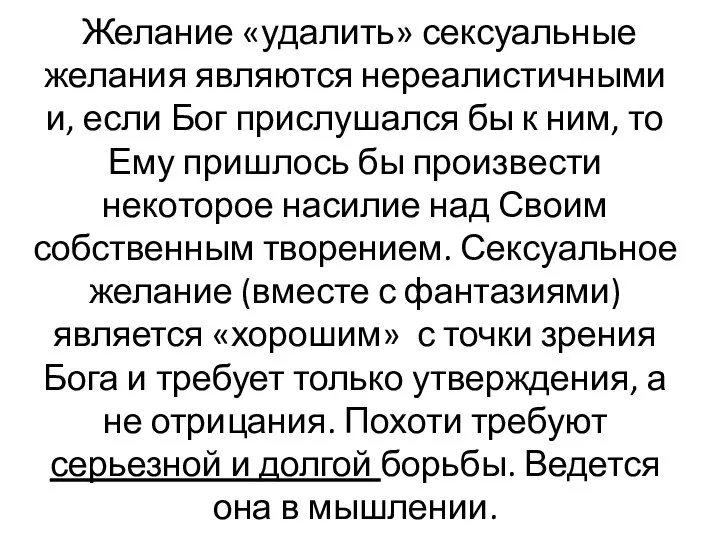 Желание «удалить» сексуальные желания являются нереалистичными и, если Бог прислушался бы к ним, то Ему пришлось бы произвести некоторое насилие над Своим собственным творением. Сексуальное желание (вместе с фантазиями) является «хорошим» с точки зрения Бога и требует только утверждения, а не отрицания. Похоти требуют серьезной и долгой борьбы. Ведется она в мышлении.